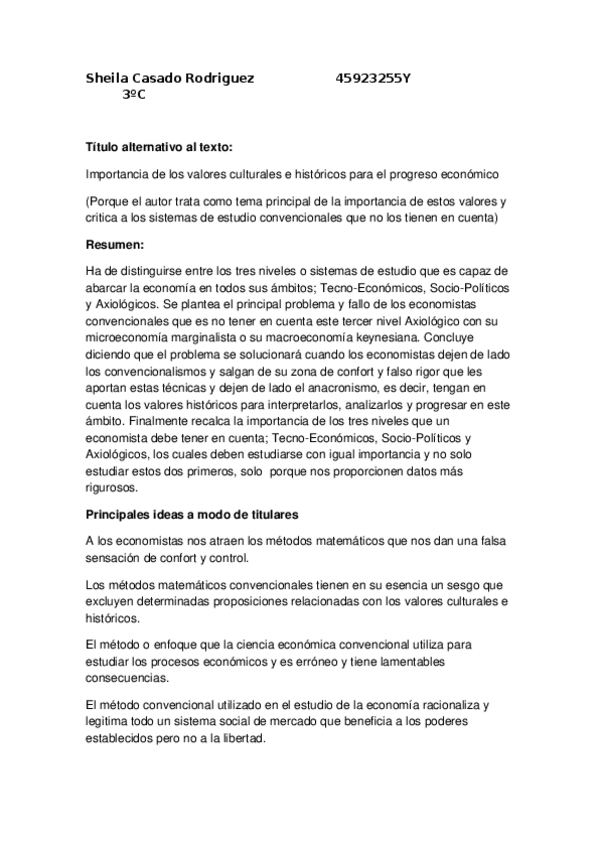 Sheila Casado Rodriguez 45923255Y
3ºC

Título alternativo al texto:

Importancia de los valores culturales e históricos para el progreso económico

(Porque el autor trata como tema principal de la importancia de estos valores y critica a los sistemas de estudio convencionales que no los tienen en cuenta)

Resumen:

Ha de distinguirse entre los tres niveles o sistemas de estudio que es capaz de abarcar la economía en todos sus ámbitos; Tecno-Económicos, Socio-Políticos y Axiológicos. Se plantea el principal problema y fallo de los economistas convencionales que es no tener en cuenta este tercer nivel Axiológico con su microeconomía marginalista o su macroeconomía keynesiana. Concluye diciendo que el problema se solucionará cuando los economistas dejen de lado los convencionalismos y salgan de su zona de confort y falso rigor que les aportan estas técnicas y dejen de lado el anacronismo, es decir, tengan en cuenta los valores históricos para interpretarlos, analizarlos y progresar en este ámbito. Finalmente recalca la importancia de los tres niveles que un economista debe tener en cuenta; Tecno-Económicos, Socio-Políticos y Axiológicos, los cuales deben estudiarse con igual importancia y no solo estudiar estos dos primeros, solo porque nos proporcionen datos más rigurosos.

Principales ideas a modo de titulares

A los economistas nos atraen los métodos matemáticos que nos dan una falsa sensación de confort y control.

Los métodos matemáticos convencionales tienen en su esencia un sesgo que excluyen determinadas proposiciones relacionadas con los valores culturales e históricos.

El método o enfoque que la ciencia económica convencional utiliza para estudiar los procesos económicos y es erróneo y tiene lamentables consecuencias.

El método convencional utilizado en el estudio de la economía racionaliza y legitima todo un sistema social de mercado que beneficia a los poderes establecidos pero no a la libertad.